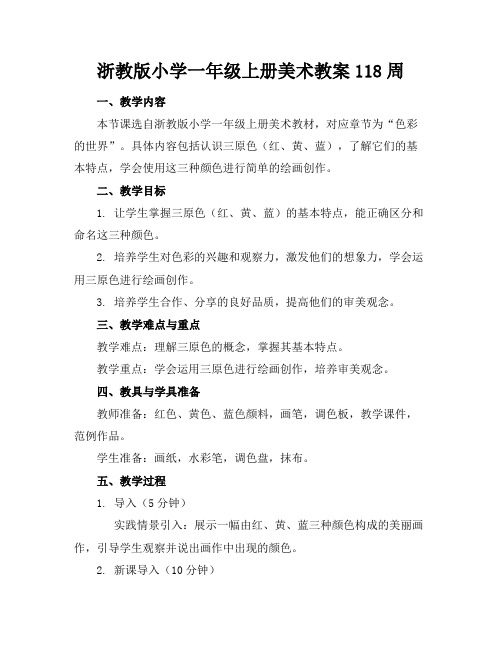 浙教版小学一年级上册美术教案118周

一、教学内容

本节课选自浙教版小学一年级上册美术教材，对应章节为“色彩的世界”。具体内容包括认识三原色（红、黄、蓝），了解它们的基本特点，学会使用这三种颜色进行简单的绘画创作。

二、教学目标

1. 让学生掌握三原色（红、黄、蓝）的基本特点，能正确区分和命名这三种颜色。

2. 培养学生对色彩的兴趣和观察力，激发他们的想象力，学会运用三原色进行绘画创作。

3. 培养学生合作、分享的良好品质，提高他们的审美观念。

三、教学难点与重点

教学难点：理解三原色的概念，掌握其基本特点。

教学重点：学会运用三原色进行绘画创作，培养审美观念。

四、教具与学具准备

教师准备：红色、黄色、蓝色颜料，画笔，调色板，教学课件，范例作品。

学生准备：画纸，水彩笔，调色盘，抹布。

五、教学过程

1. 导入（5分钟）

实践情景引入：展示一幅由红、黄、蓝三种颜色构成的美丽画作，引导学生观察并说出画作中出现的颜色。

2. 新课导入（10分钟）